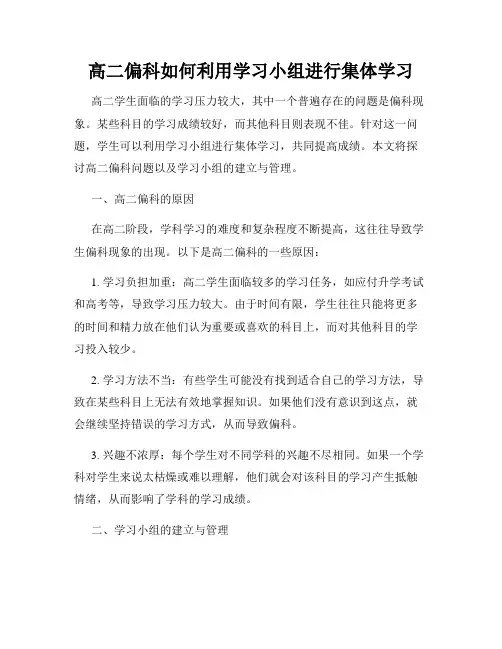 高二偏科如何利用学习小组进行集体学习

高二学生面临的学习压力较大，其中一个普遍存在的问题是偏科现象。某些科目的学习成绩较好，而其他科目则表现不佳。针对这一问题，学生可以利用学习小组进行集体学习，共同提高成绩。本文将探讨高二偏科问题以及学习小组的建立与管理。

一、高二偏科的原因

在高二阶段，学科学习的难度和复杂程度不断提高，这往往导致学生偏科现象的出现。以下是高二偏科的一些原因：

1. 学习负担加重：高二学生面临较多的学习任务，如应付升学考试和高考等，导致学习压力较大。由于时间有限，学生往往只能将更多的时间和精力放在他们认为重要或喜欢的科目上，而对其他科目的学习投入较少。

2. 学习方法不当：有些学生可能没有找到适合自己的学习方法，导致在某些科目上无法有效地掌握知识。如果他们没有意识到这点，就会继续坚持错误的学习方式，从而导致偏科。

3. 兴趣不浓厚：每个学生对不同学科的兴趣不尽相同。如果一个学科对学生来说太枯燥或难以理解，他们就会对该科目的学习产生抵触情绪，从而影响了学科的学习成绩。

二、学习小组的建立与管理